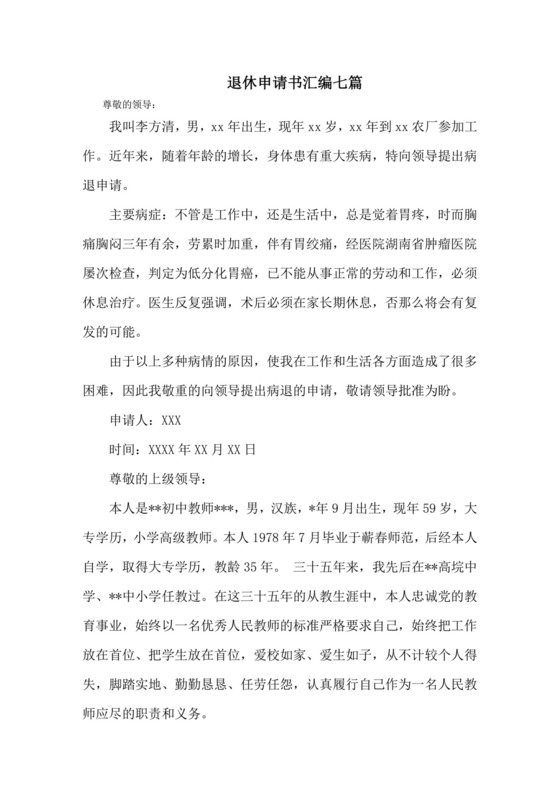 退休申请书汇编七篇

尊敬的领导：

我叫李方清，男，xx 年出生，现年 xx 岁，xx 年到 xx 农厂参加工作。近年来，随着年龄的增长，身体患有重大疾病，特向领导提出病退申请。

主要病症：不管是工作中，还是生活中，总是觉着胃疼，时而胸痛胸闷三年有余，劳累时加重，伴有胃绞痛，经医院湖南省肿瘤医院屡次检查，判定为低分化胃癌，已不能从事正常的劳动和工作，必须休息治疗。医生反复强调，术后必须在家长期休息，否那么将会有复发的可能。

由于以上多种病情的原因，使我在工作和生活各方面造成了很多困难，因此我敬重的向领导提出病退的申请，敬请领导批准为盼。

申请人：XXX

时间：XXXX 年 XX 月 XX 日

尊敬的上级领导：

本人是**初中教师***，男，汉族，*年 9 月出生，现年 59 岁，大专学历，小学高级教师。本人 1978 年 7 月毕业于蕲春师范，后经本人自学，取得大专学历，教龄 35 年。 三十五年来，我先后在**高垸中学、**中小学任教过。在这三十五年的从教生涯中，本人忠诚党的教育事业，始终以一名优秀人民教师的标准严格要求自己，始终把工作放在首位、把学生放在首位，爱校如家、爱生如子，从不计较个人得失，脚踏实地、勤勤恳恳、任劳任怨，认真履行自己作为一名人民教师应尽的职责和义务。